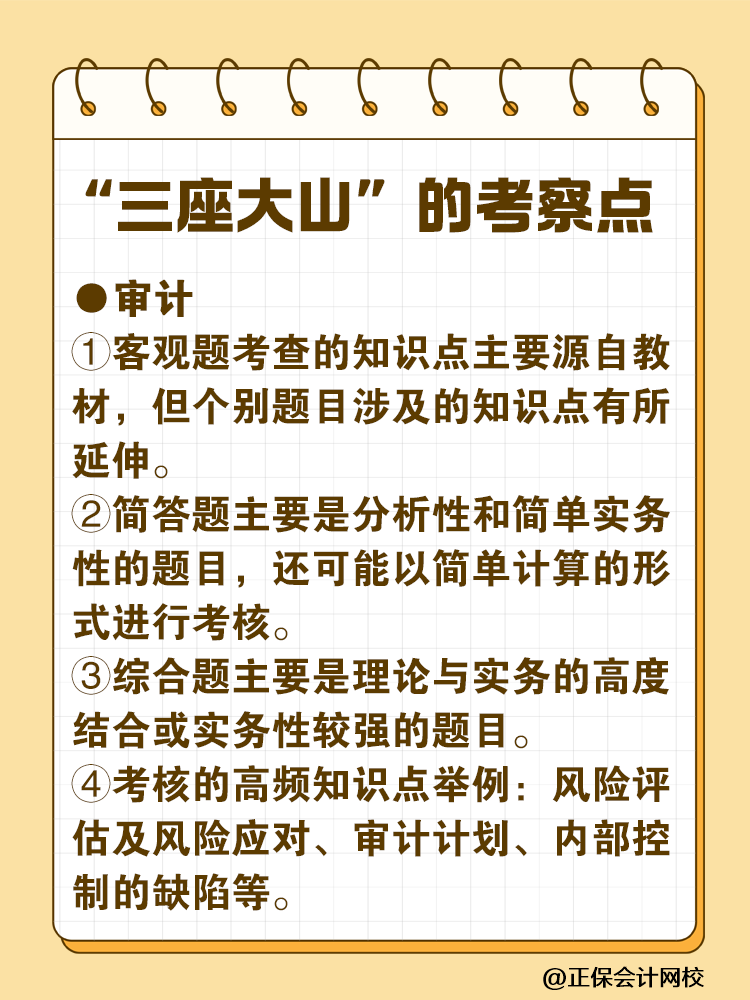 “三座大山”的考察点

●审计
①客观题考查的知识点主要源自教材，但个别题目涉及的知识点有所延伸。
②简答题主要是分析性和简单实务性的题目，还可能以简单计算的形式进行考核。
③综合题主要是理论与实务的高度结合或实务性较强的题目。
④考核的高频知识点举例：风险评估及风险应对、审计计划、内部控制的缺陷等。

@正保会计网校